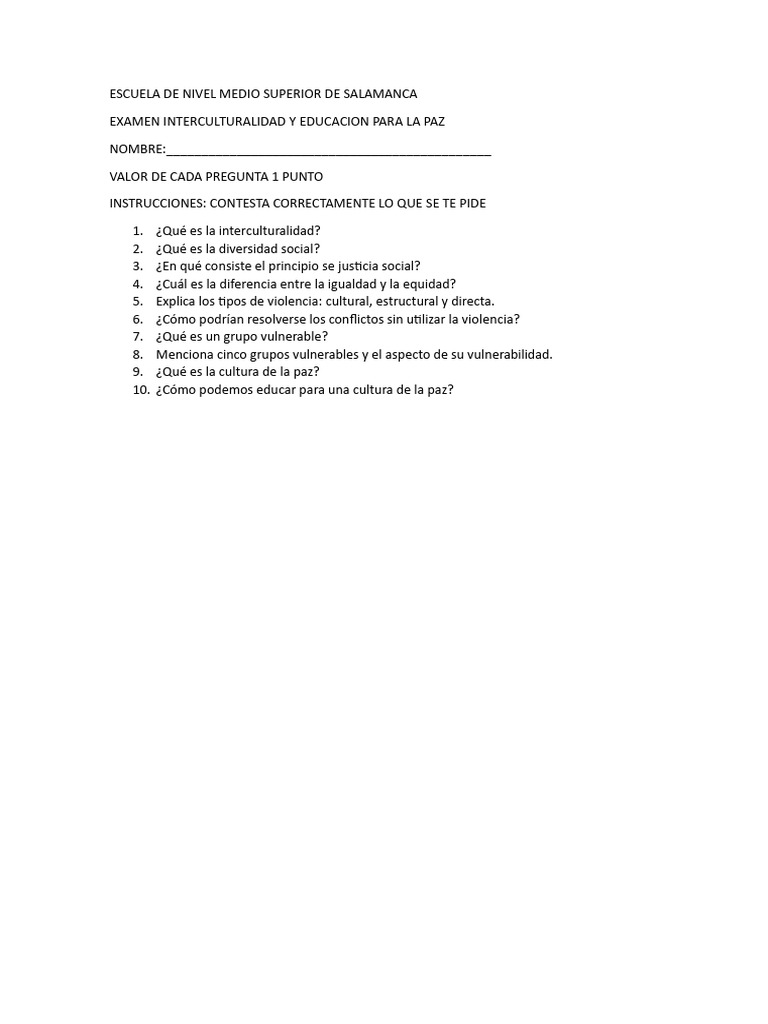 ESCUELA DE NIVEL MEDIO SUPERIOR DE SALAMANCA

EXAMEN INTERCULTURALIDAD Y EDUCACION PARA LA PAZ

NOMBRE:_______________________________________________

VALOR DE CADA PREGUNTA 1 PUNTO

INSTRUCCIONES: CONTESTA CORRECTAMENTE LO QUE SE TE PIDE

1. ¿Qué es la interculturalidad?
2. ¿Qué es la diversidad social?
3. ¿En qué consiste el principio se justicia social?
4. ¿Cuál es la diferencia entre la igualdad y la equidad?
5. Explica los tipos de violencia: cultural, estructural y directa.
6. ¿Cómo podrían resolverse los conflictos sin utilizar la violencia?
7. ¿Qué es un grupo vulnerable?
8. Menciona cinco grupos vulnerables y el aspecto de su vulnerabilidad.
9. ¿Qué es la cultura de la paz?
10. ¿Cómo podemos educar para una cultura de la paz?